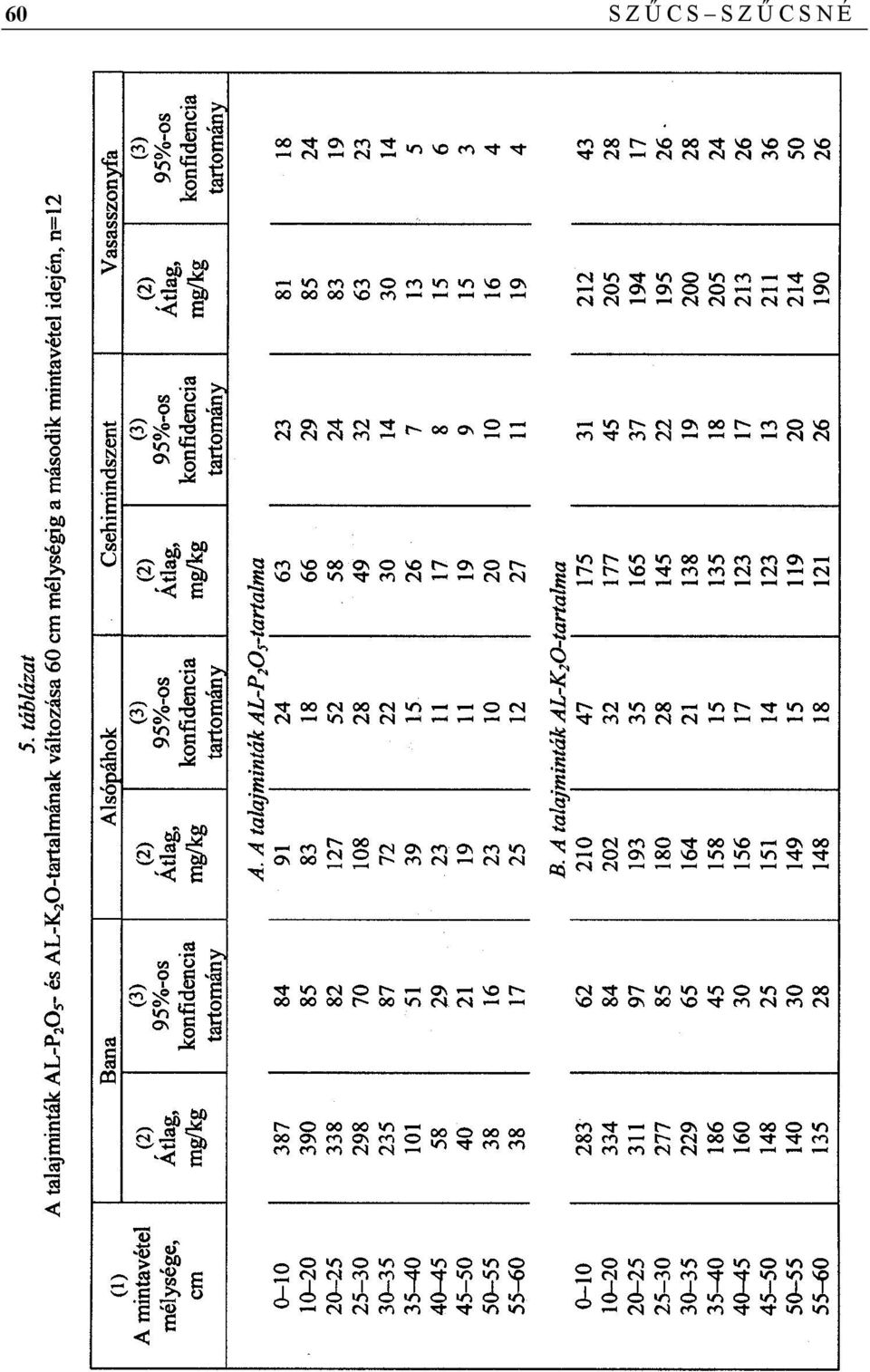 60 SZŰCS–SZŰCSNÉ

5. táblázat
A talajminták AL-$P_2O_5$- és AL-$K_2O$-tartalmának változása 60 cm mélységig a második mintavétel idején, n=12

| (1) A mintavétel mélysége, cm | Bana (2) Átlag, mg/kg | Bana (3) 95%-os konfidencia tartomány | Alsópáhok (2) Átlag, mg/kg | Alsópáhok (3) 95%-os konfidencia tartomány | Csehimindszent (2) Átlag, mg/kg | Csehimindszent (3) 95%-os konfidencia tartomány | Vasasszonyfa (2) Átlag, mg/kg | Vasasszonyfa (3) 95%-os konfidencia tartomány |
|---|---|---|---|---|---|---|---|---|
| A. A talajminták AL-$P_2O_5$-tartalma | | | | | | | | |
| 0–10 | 387 | 84 | 91 | 24 | 63 | 23 | 81 | 18 |
| 10–20 | 390 | 85 | 83 | 18 | 66 | 29 | 85 | 24 |
| 20–25 | 338 | 82 | 127 | 52 | 58 | 24 | 83 | 19 |
| 25–30 | 298 | 70 | 108 | 28 | 49 | 32 | 63 | 23 |
| 30–35 | 235 | 87 | 72 | 22 | 30 | 14 | 30 | 14 |
| 35–40 | 101 | 51 | 39 | 15 | 26 | 7 | 13 | 5 |
| 40–45 | 58 | 29 | 23 | 11 | 17 | 8 | 15 | 6 |
| 45–50 | 40 | 21 | 19 | 11 | 19 | 9 | 15 | 3 |
| 50–55 | 38 | 16 | 23 | 10 | 20 | 10 | 16 | 4 |
| 55–60 | 38 | 17 | 25 | 12 | 27 | 11 | 19 | 4 |
| B. A talajminták AL-$K_2O$-tartalma | | | | | | | | |
| 0–10 | 283 | 62 | 210 | 47 | 175 | 31 | 212 | 43 |
| 10–20 | 334 | 84 | 202 | 32 | 177 | 45 | 205 | 28 |
| 20–25 | 311 | 97 | 193 | 35 | 165 | 37 | 194 | 17 |
| 25–30 | 277 | 85 | 180 | 28 | 145 | 22 | 195 | 26 |
| 30–35 | 229 | 65 | 164 | 21 | 138 | 19 | 200 | 28 |
| 35–40 | 186 | 45 | 158 | 15 | 135 | 18 | 205 | 24 |
| 40–45 | 160 | 30 | 156 | 17 | 123 | 17 | 213 | 26 |
| 45–50 | 148 | 25 | 151 | 14 | 123 | 13 | 211 | 36 |
| 50–55 | 140 | 30 | 149 | 15 | 119 | 20 | 214 | 50 |
| 55–60 | 135 | 28 | 148 | 18 | 121 | 26 | 190 | 26 |